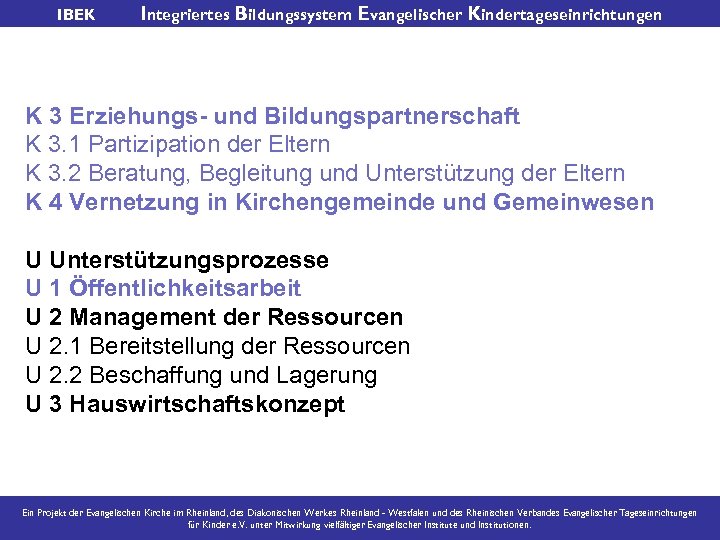 IBEK Integriertes Bildungssystem Evangelischer Kindertageseinrichtungen

K 3 Erziehungs- und Bildungspartnerschaft
K 3.1 Partizipation der Eltern
K 3.2 Beratung, Begleitung und Unterstützung der Eltern
K 4 Vernetzung in Kirchengemeinde und Gemeinwesen

U Unterstützungsprozesse
U 1 Öffentlichkeitsarbeit
U 2 Management der Ressourcen
U 2.1 Bereitstellung der Ressourcen
U 2.2 Beschaffung und Lagerung
U 3 Hauswirtschaftskonzept

Ein Projekt der Evangelischen Kirche im Rheinland, des Diakonischen Werkes Rheinland - Westfalen und des Rheinischen Verbandes Evangelischer Tageseinrichtungen für Kinder e.V. unter Mitwirkung vielfältiger Evangelischer Institute und Institutionen.